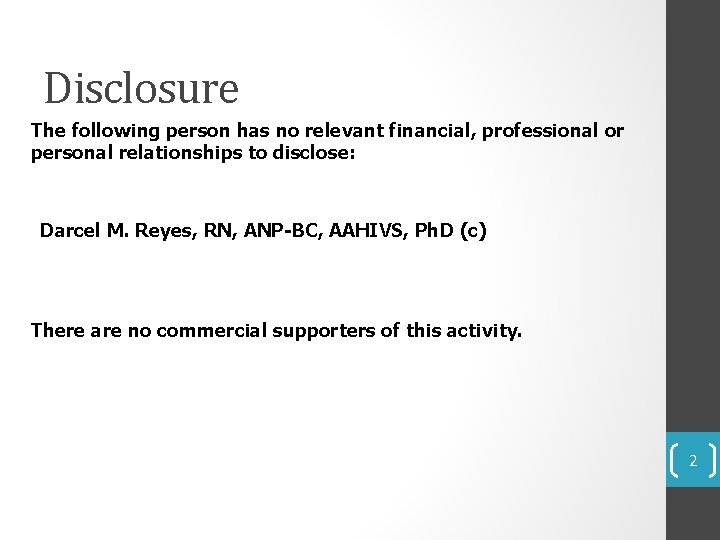 Disclosure

The following person has no relevant financial, professional or personal relationships to disclose:

Darcel M. Reyes, RN, ANP-BC, AAHIVS, PhD (c)

There are no commercial supporters of this activity.

2